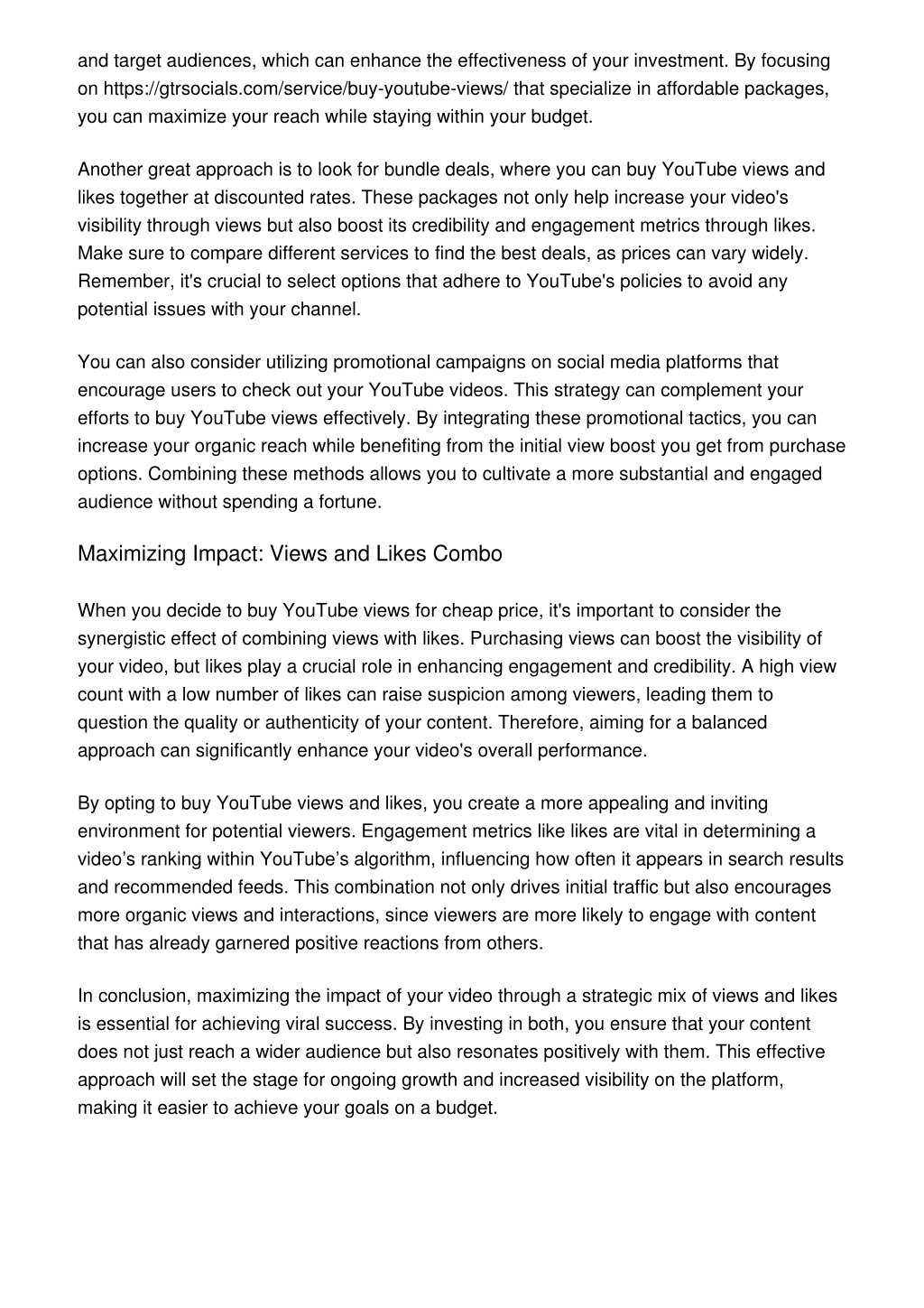 and target audiences, which can enhance the effectiveness of your investment. By focusing on https://gtrsocials.com/service/buy-youtube-views/ that specialize in affordable packages, you can maximize your reach while staying within your budget.

Another great approach is to look for bundle deals, where you can buy YouTube views and likes together at discounted rates. These packages not only help increase your video's visibility through views but also boost its credibility and engagement metrics through likes. Make sure to compare different services to find the best deals, as prices can vary widely. Remember, it's crucial to select options that adhere to YouTube's policies to avoid any potential issues with your channel.

You can also consider utilizing promotional campaigns on social media platforms that encourage users to check out your YouTube videos. This strategy can complement your efforts to buy YouTube views effectively. By integrating these promotional tactics, you can increase your organic reach while benefiting from the initial view boost you get from purchase options. Combining these methods allows you to cultivate a more substantial and engaged audience without spending a fortune.

Maximizing Impact: Views and Likes Combo

When you decide to buy YouTube views for cheap price, it's important to consider the synergistic effect of combining views with likes. Purchasing views can boost the visibility of your video, but likes play a crucial role in enhancing engagement and credibility. A high view count with a low number of likes can raise suspicion among viewers, leading them to question the quality or authenticity of your content. Therefore, aiming for a balanced approach can significantly enhance your video's overall performance.

By opting to buy YouTube views and likes, you create a more appealing and inviting environment for potential viewers. Engagement metrics like likes are vital in determining a video’s ranking within YouTube’s algorithm, influencing how often it appears in search results and recommended feeds. This combination not only drives initial traffic but also encourages more organic views and interactions, since viewers are more likely to engage with content that has already garnered positive reactions from others.

In conclusion, maximizing the impact of your video through a strategic mix of views and likes is essential for achieving viral success. By investing in both, you ensure that your content does not just reach a wider audience but also resonates positively with them. This effective approach will set the stage for ongoing growth and increased visibility on the platform, making it easier to achieve your goals on a budget.